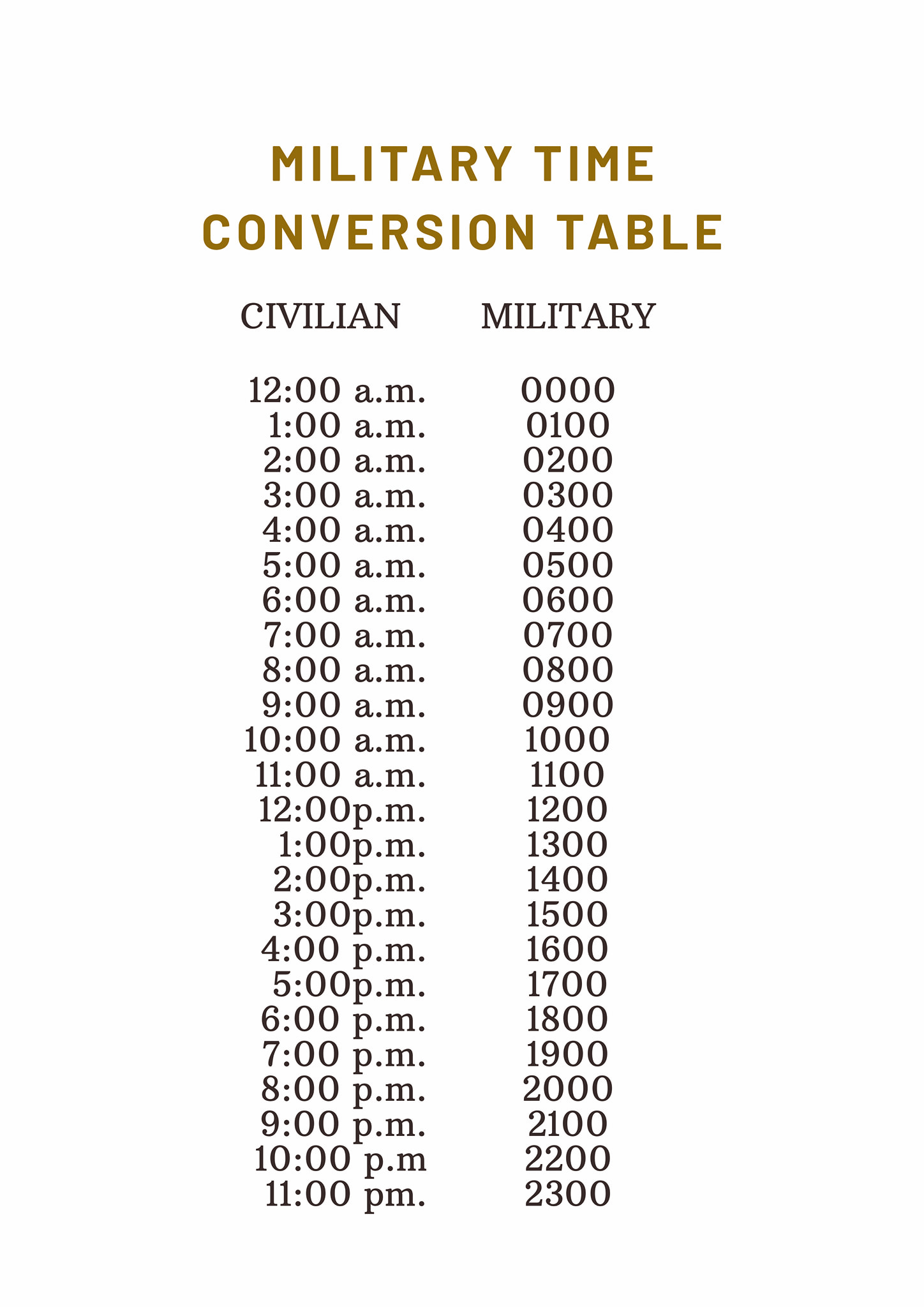 MILITARY TIME CONVERSION TABLE

| CIVILIAN | MILITARY |
|---|---|
| 12:00 a.m. | 0000 |
| 1:00 a.m. | 0100 |
| 2:00 a.m. | 0200 |
| 3:00 a.m. | 0300 |
| 4:00 a.m. | 0400 |
| 5:00 a.m. | 0500 |
| 6:00 a.m. | 0600 |
| 7:00 a.m. | 0700 |
| 8:00 a.m. | 0800 |
| 9:00 a.m. | 0900 |
| 10:00 a.m. | 1000 |
| 11:00 a.m. | 1100 |
| 12:00p.m. | 1200 |
| 1:00p.m. | 1300 |
| 2:00p.m. | 1400 |
| 3:00p.m. | 1500 |
| 4:00 p.m. | 1600 |
| 5:00p.m. | 1700 |
| 6:00 p.m. | 1800 |
| 7:00 p.m. | 1900 |
| 8:00 p.m. | 2000 |
| 9:00 p.m. | 2100 |
| 10:00 p.m | 2200 |
| 11:00 pm. | 2300 |